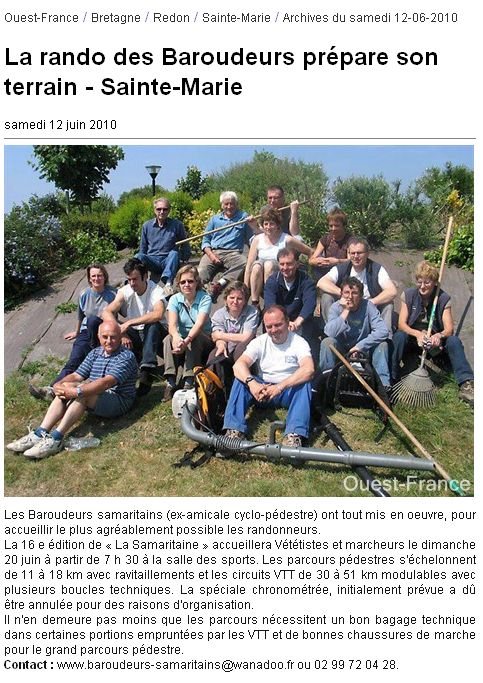 Ouest-France / Bretagne / Redon / Sainte-Marie / Archives du samedi 12-06-2010

La rando des Baroudeurs prépare son terrain - Sainte-Marie

samedi 12 juin 2010

Ouest-France

Les Baroudeurs samaritains (ex-amicale cyclo-pédestre) ont tout mis en oeuvre, pour accueillir le plus agréablement possible les randonneurs.
La 16 e édition de « La Samaritaine » accueillera Vététistes et marcheurs le dimanche 20 juin à partir de 7 h 30 à la salle des sports. Les parcours pédestres s'échelonnent de 11 à 18 km avec ravitaillements et les circuits VTT de 30 à 51 km modulables avec plusieurs boucles techniques. La spéciale chronométrée, initialement prévue a dû être annulée pour des raisons d'organisation.
Il n'en demeure pas moins que les parcours nécessitent un bon bagage technique dans certaines portions empruntées par les VTT et de bonnes chaussures de marche pour le grand parcours pédestre.
Contact : www.baroudeurs-samaritains@wanadoo.fr ou 02 99 72 04 28.